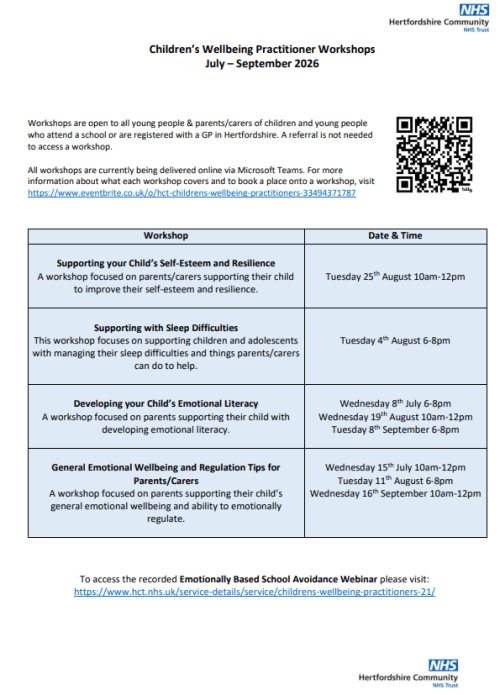 NHS
Hertfordshire Community
NHS Trust

Children's Wellbeing Practitioner Workshops
July – September 2026

Workshops are open to all young people & parents/carers of children and young people who attend a school or are registered with a GP in Hertfordshire. A referral is not needed to access a workshop.

All workshops are currently being delivered online via Microsoft Teams. For more information about what each workshop covers and to book a place onto a workshop, visit https://www.eventbrite.co.uk/o/hct-childrens-wellbeing-practitioners-33494371787

| Workshop | Date & Time |
|---|---|
| **Supporting your Child's Self-Esteem and Resilience** A workshop focused on parents/carers supporting their child to improve their self-esteem and resilience. | Tuesday 25$^{th}$ August 10am-12pm |
| **Supporting with Sleep Difficulties** This workshop focuses on supporting children and adolescents with managing their sleep difficulties and things parents/carers can do to help. | Tuesday 4$^{th}$ August 6-8pm |
| **Developing your Child's Emotional Literacy** A workshop focused on parents supporting their child with developing emotional literacy. | Wednesday 8$^{th}$ July 6-8pm Wednesday 19$^{th}$ August 10am-12pm Tuesday 8$^{th}$ September 6-8pm |
| **General Emotional Wellbeing and Regulation Tips for Parents/Carers** A workshop focused on parents supporting their child's general emotional wellbeing and ability to emotionally regulate. | Wednesday 15$^{th}$ July 10am-12pm Tuesday 11$^{th}$ August 6-8pm Wednesday 16$^{th}$ September 10am-12pm |

To access the recorded **Emotionally Based School Avoidance Webinar** please visit:
https://www.hct.nhs.uk/service-details/service/childrens-wellbeing-practitioners-21/

NHS
Hertfordshire Community
NHS Trust